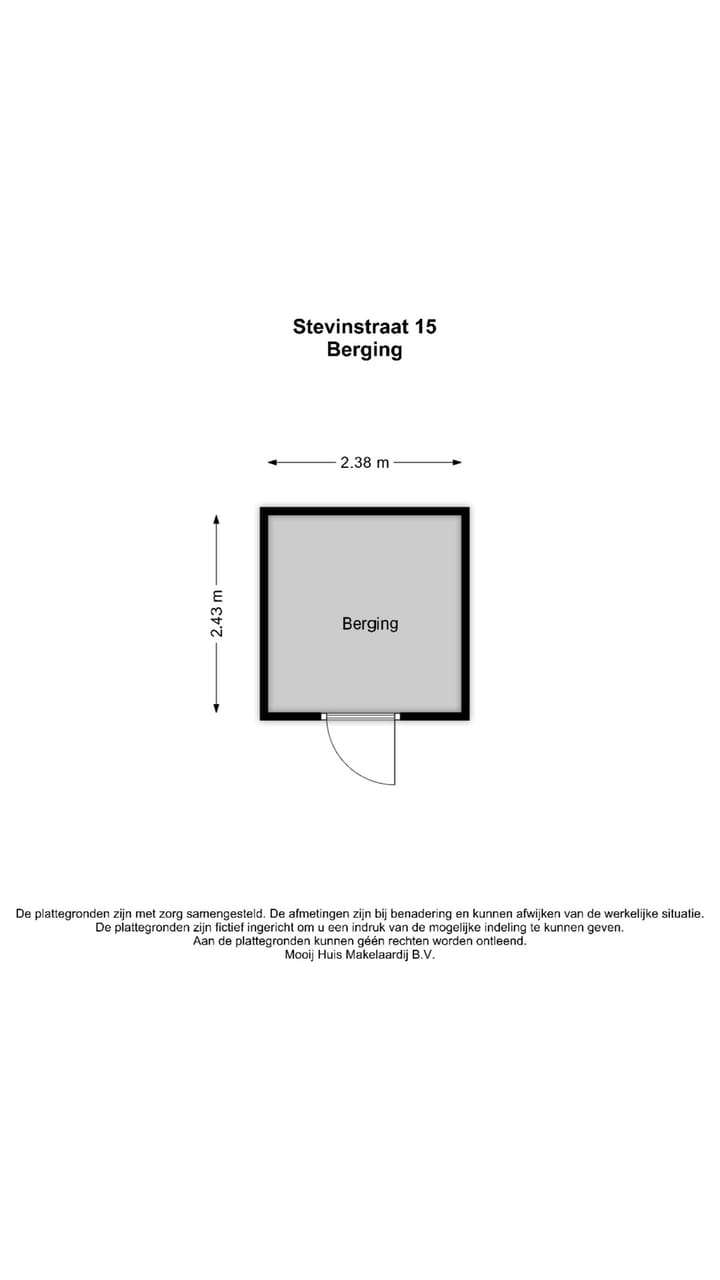 Stevinstraat 15
Berging

2.38 m

2.43 m

Berging

De plattegronden zijn met zorg samengesteld. De afmetingen zijn bij benadering en kunnen afwijken van de werkelijke situatie.
De plattegronden zijn fictief ingericht om u een indruk van de mogelijke indeling te kunnen geven.
Aan de plattegronden kunnen géén rechten worden ontleend.
Mooij Huis Makelaardij B.V.